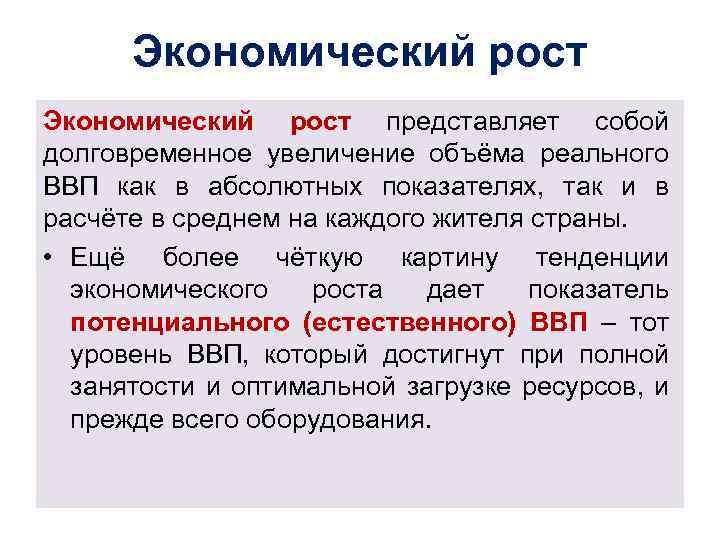 Экономический рост

Экономический рост представляет собой долговременное увеличение объёма реального ВВП как в абсолютных показателях, так и в расчёте в среднем на каждого жителя страны.

• Ещё более чёткую картину тенденции экономического роста дает показатель потенциального (естественного) ВВП – тот уровень ВВП, который достигнут при полной занятости и оптимальной загрузке ресурсов, и прежде всего оборудования.